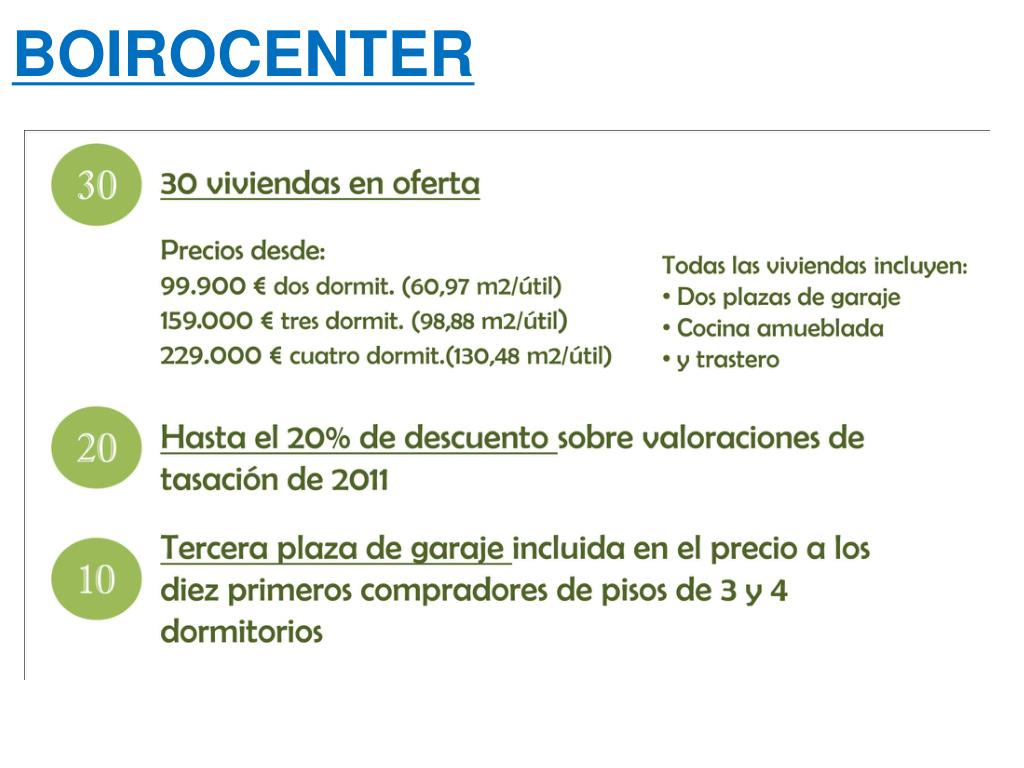 BOIROCENTER

30

30 viviendas en oferta

Precios desde:
99.900 € dos dormit. (60,97 m2/útil)
159.000 € tres dormit. (98,88 m2/útil)
229.000 € cuatro dormit.(130,48 m2/útil)

Todas las viviendas incluyen:
• Dos plazas de garaje
• Cocina amueblada
• y trastero

20

Hasta el 20% de descuento sobre valoraciones de tasación de 2011

10

Tercera plaza de garaje incluida en el precio a los diez primeros compradores de pisos de 3 y 4 dormitorios